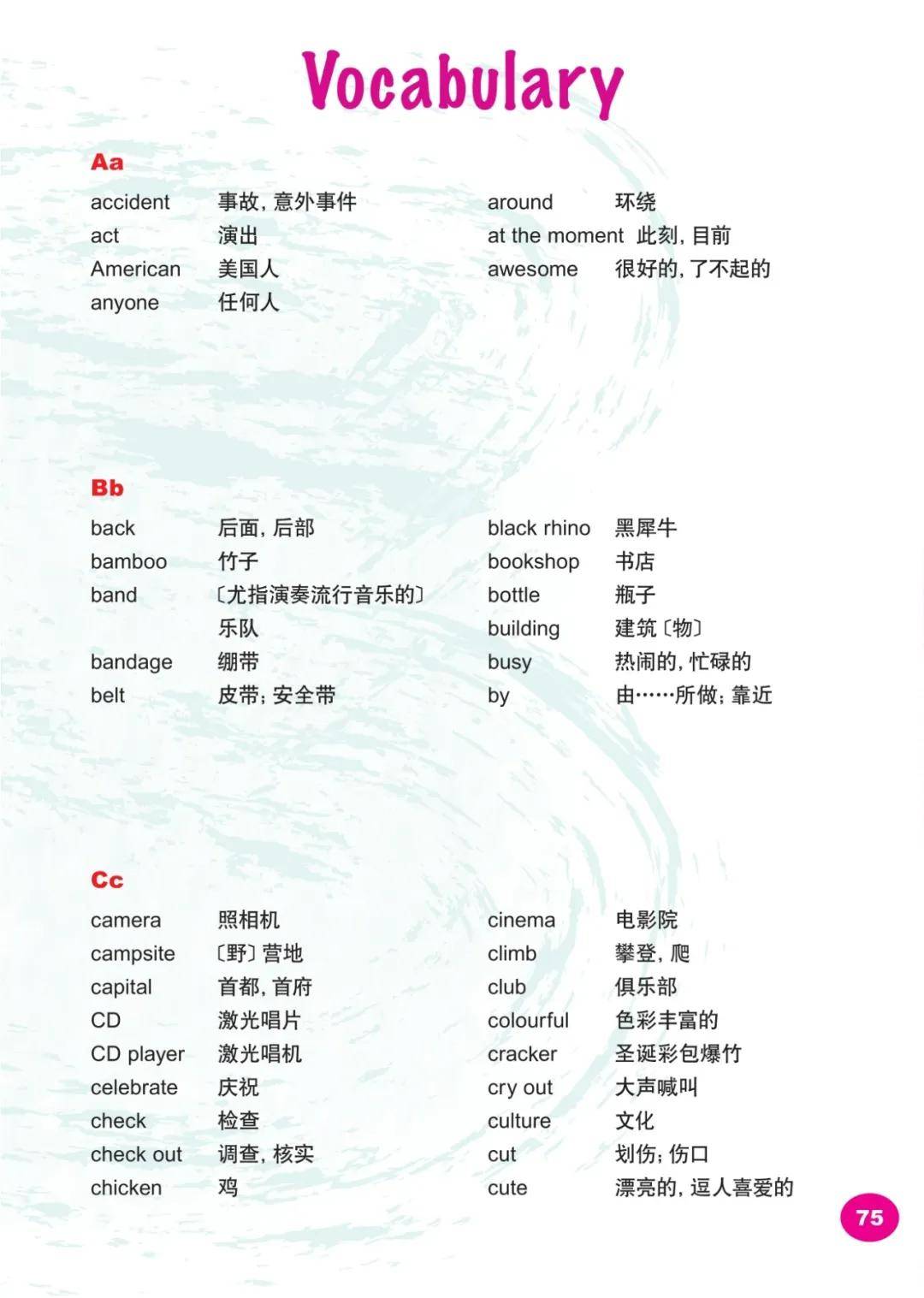 Vocabulary

Aa

accident 事故，意外事件
act 演出
American 美国人
anyone 任何人

around 环绕
at the moment 此刻，目前
awesome 很好的，了不起的

Bb

back 后面，后部
bamboo 竹子
band 〔尤指演奏流行音乐的〕乐队
bandage 绷带
belt 皮带；安全带

black rhino 黑犀牛
bookshop 书店
bottle 瓶子
building 建筑〔物〕
busy 热闹的，忙碌的
by 由……所做；靠近

Cc

camera 照相机
campsite 〔野〕营地
capital 首都，首府
CD 激光唱片
CD player 激光唱机
celebrate 庆祝
check 检查
check out 调查，核实
chicken 鸡

cinema 电影院
climb 攀登，爬
club 俱乐部
colourful 色彩丰富的
cracker 圣诞彩包爆竹
cry out 大声喊叫
culture 文化
cut 划伤；伤口
cute 漂亮的，逗人喜爱的

75